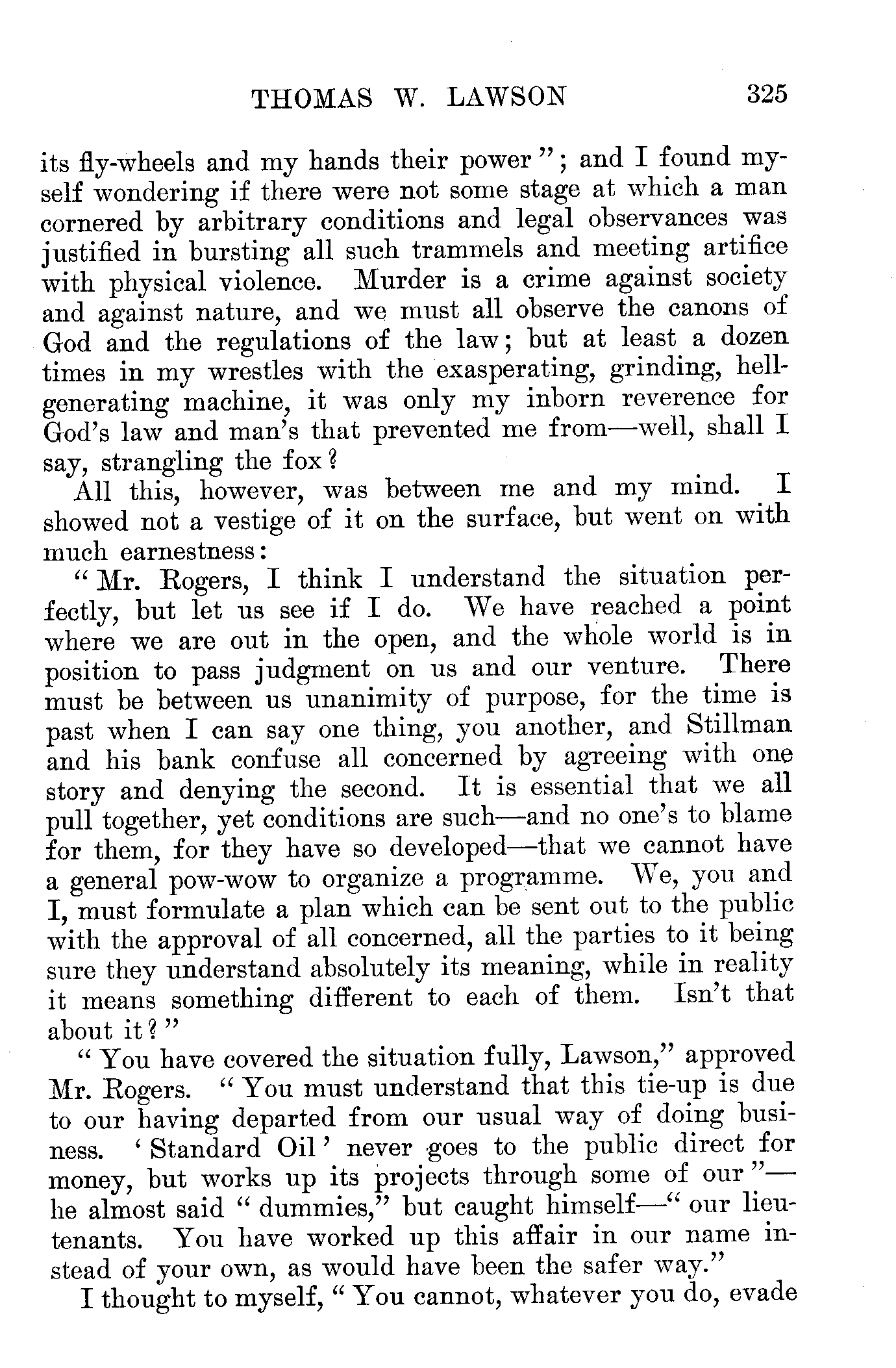 THOMAS W. LAWSON 325

its fly-wheels and my hands their power"; and I found myself wondering if there were not some stage at which a man cornered by arbitrary conditions and legal observances was justified in bursting all such trammels and meeting artifice with physical violence. Murder is a crime against society and against nature, and we must all observe the canons of God and the regulations of the law; but at least a dozen times in my wrestles with the exasperating, grinding, hell-generating machine, it was only my inborn reverence for God's law and man's that prevented me from—well, shall I say, strangling the fox?

All this, however, was between me and my mind. I showed not a vestige of it on the surface, but went on with much earnestness:

"Mr. Rogers, I think I understand the situation perfectly, but let us see if I do. We have reached a point where we are out in the open, and the whole world is in position to pass judgment on us and our venture. There must be between us unanimity of purpose, for the time is past when I can say one thing, you another, and Stillman and his bank confuse all concerned by agreeing with one story and denying the second. It is essential that we all pull together, yet conditions are such—and no one's to blame for them, for they have so developed—that we cannot have a general pow-wow to organize a programme. We, you and I, must formulate a plan which can be sent out to the public with the approval of all concerned, all the parties to it being sure they understand absolutely its meaning, while in reality it means something different to each of them. Isn't that about it?"

"You have covered the situation fully, Lawson," approved Mr. Rogers. "You must understand that this tie-up is due to our having departed from our usual way of doing business. 'Standard Oil' never goes to the public direct for money, but works up its projects through some of our"—he almost said "dummies," but caught himself—"our lieutenants. You have worked up this affair in our name instead of your own, as would have been the safer way."

I thought to myself, "You cannot, whatever you do, evade